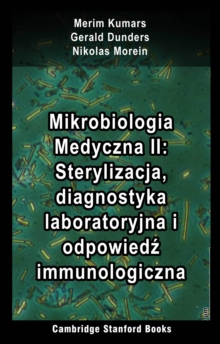 Merim Kumars
Gerald Dunders
Nikolas Morein

Mikrobiologia Medyczna II: Sterylizacja, diagnostyka laboratoryjna i odpowiedź immunologiczna

Cambridge Stanford Books